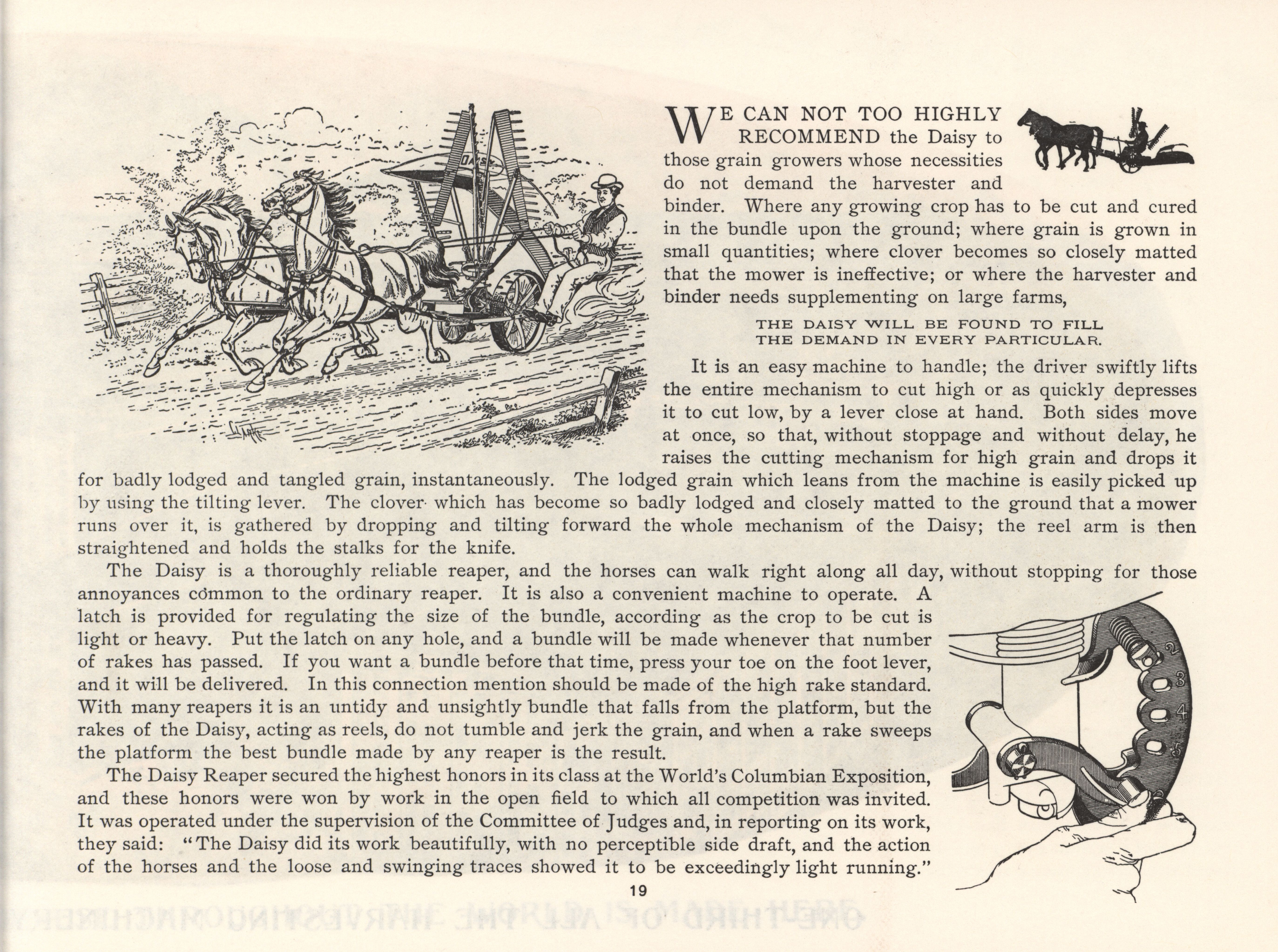 WE CAN NOT TOO HIGHLY RECOMMEND the Daisy to those grain growers whose necessities do not demand the harvester and binder. Where any growing crop has to be cut and cured in the bundle upon the ground; where grain is grown in small quantities; where clover becomes so closely matted that the mower is ineffective; or where the harvester and binder needs supplementing on large farms,

THE DAISY WILL BE FOUND TO FILL THE DEMAND IN EVERY PARTICULAR.

It is an easy machine to handle; the driver swiftly lifts the entire mechanism to cut high or as quickly depresses it to cut low, by a lever close at hand. Both sides move at once, so that, without stoppage and without delay, he raises the cutting mechanism for high grain and drops it for badly lodged and tangled grain, instantaneously. The lodged grain which leans from the machine is easily picked up by using the tilting lever. The clover which has become so badly lodged and closely matted to the ground that a mower runs over it, is gathered by dropping and tilting forward the whole mechanism of the Daisy; the reel arm is then straightened and holds the stalks for the knife.

The Daisy is a thoroughly reliable reaper, and the horses can walk right along all day, without stopping for those annoyances common to the ordinary reaper. It is also a convenient machine to operate. A latch is provided for regulating the size of the bundle, according as the crop to be cut is light or heavy. Put the latch on any hole, and a bundle will be made whenever that number of rakes has passed. If you want a bundle before that time, press your toe on the foot lever, and it will be delivered. In this connection mention should be made of the high rake standard. With many reapers it is an untidy and unsightly bundle that falls from the platform, but the rakes of the Daisy, acting as reels, do not tumble and jerk the grain, and when a rake sweeps the platform the best bundle made by any reaper is the result.

The Daisy Reaper secured the highest honors in its class at the World's Columbian Exposition, and these honors were won by work in the open field to which all competition was invited. It was operated under the supervision of the Committee of Judges and, in reporting on its work, they said: "The Daisy did its work beautifully, with no perceptible side draft, and the action of the horses and the loose and swinging traces showed it to be exceedingly light running."

2
3
4
5

19